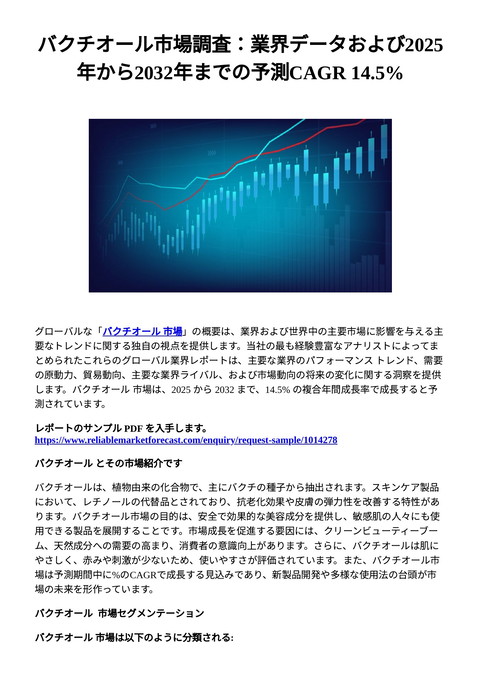 バクチオール市場調査：業界データおよび2025年から2032年までの予測CAGR 14.5%

グローバルな「バクチオール 市場」の概要は、業界および世界中の主要市場に影響を与える主要なトレンドに関する独自の視点を提供します。当社の最も経験豊富なアナリストによってまとめられたこれらのグローバル業界レポートは、主要な業界のパフォーマンス トレンド、需要の原動力、貿易動向、主要な業界ライバル、および市場動向の将来の変化に関する洞察を提供します。バクチオール 市場は、2025 から 2032 まで、14.5% の複合年間成長率で成長すると予測されています。

レポートのサンプル PDF を入手します。
https://www.reliablemarketforecast.com/enquiry/request-sample/1014278

バクチオール とその市場紹介です

バクチオールは、植物由来の化合物で、主にバクチの種子から抽出されます。スキンケア製品において、レチノールの代替品とされており、抗老化効果や皮膚の弾力性を改善する特性があります。バクチオール市場の目的は、安全で効果的な美容成分を提供し、敏感肌の人々にも使用できる製品を展開することです。市場成長を促進する要因には、クリーンビューティーブーム、天然成分への需要の高まり、消費者の意識向上があります。さらに、バクチオールは肌にやさしく、赤みや刺激が少ないため、使いやすさが評価されています。また、バクチオール市場は予測期間中に%のCAGRで成長する見込みであり、新製品開発や多様な使用法の台頭が市場の未来を形作っています。

バクチオール 市場セグメンテーション

バクチオール 市場は以下のように分類される: